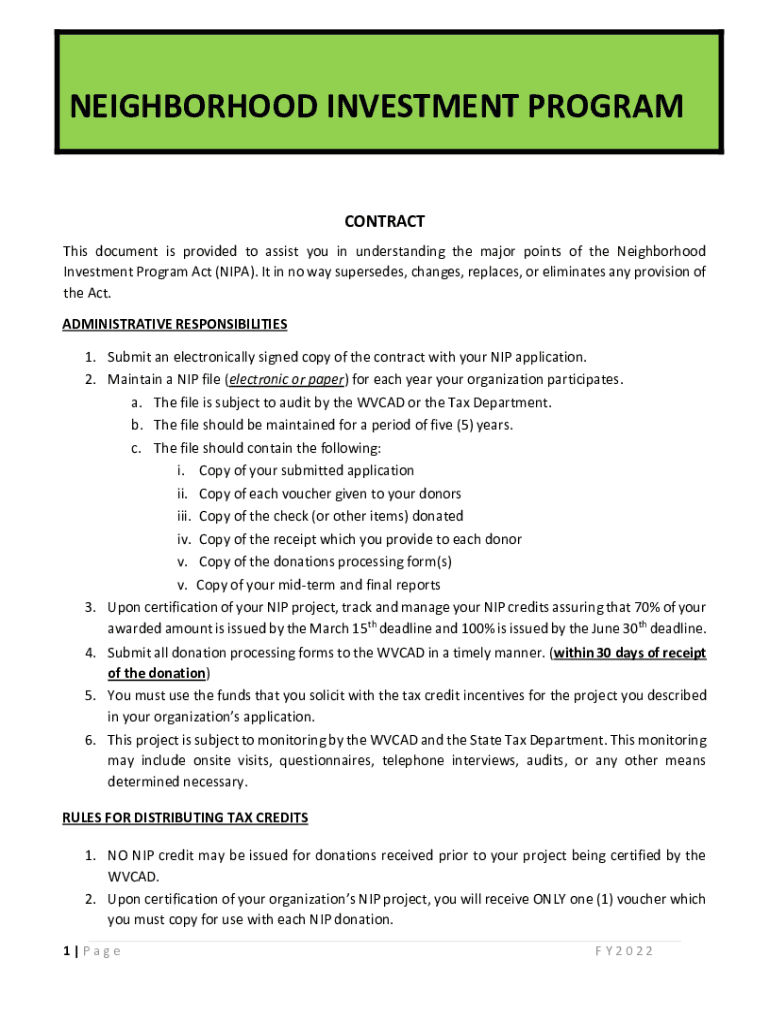 NEIGHBORHOOD INVESTMENT PROGRAM

CONTRACT

This document is provided to assist you in understanding the major points of the Neighborhood Investment Program Act (NIPA). It in no way supersedes, changes, replaces, or eliminates any provision of the Act.

ADMINISTRATIVE RESPONSIBILITIES

1. Submit an electronically signed copy of the contract with your NIP application.
2. Maintain a NIP file (electronic or paper) for each year your organization participates.
a. The file is subject to audit by the WVCAD or the Tax Department.
b. The file should be maintained for a period of five (5) years.
c. The file should contain the following:
i. Copy of your submitted application
ii. Copy of each voucher given to your donors
iii. Copy of the check (or other items) donated
iv. Copy of the receipt which you provide to each donor
v. Copy of the donations processing form(s)
v. Copy of your mid-term and final reports
3. Upon certification of your NIP project, track and manage your NIP credits assuring that 70% of your awarded amount is issued by the March 15$^{th}$ deadline and 100% is issued by the June 30$^{th}$ deadline.
4. Submit all donation processing forms to the WVCAD in a timely manner. (within 30 days of receipt of the donation)
5. You must use the funds that you solicit with the tax credit incentives for the project you described in your organization's application.
6. This project is subject to monitoring by the WVCAD and the State Tax Department. This monitoring may include onsite visits, questionnaires, telephone interviews, audits, or any other means determined necessary.

RULES FOR DISTRIBUTING TAX CREDITS

1. NO NIP credit may be issued for donations received prior to your project being certified by the WVCAD.
2. Upon certification of your organization's NIP project, you will receive ONLY one (1) voucher which you must copy for use with each NIP donation.

1 | Page

FY2022